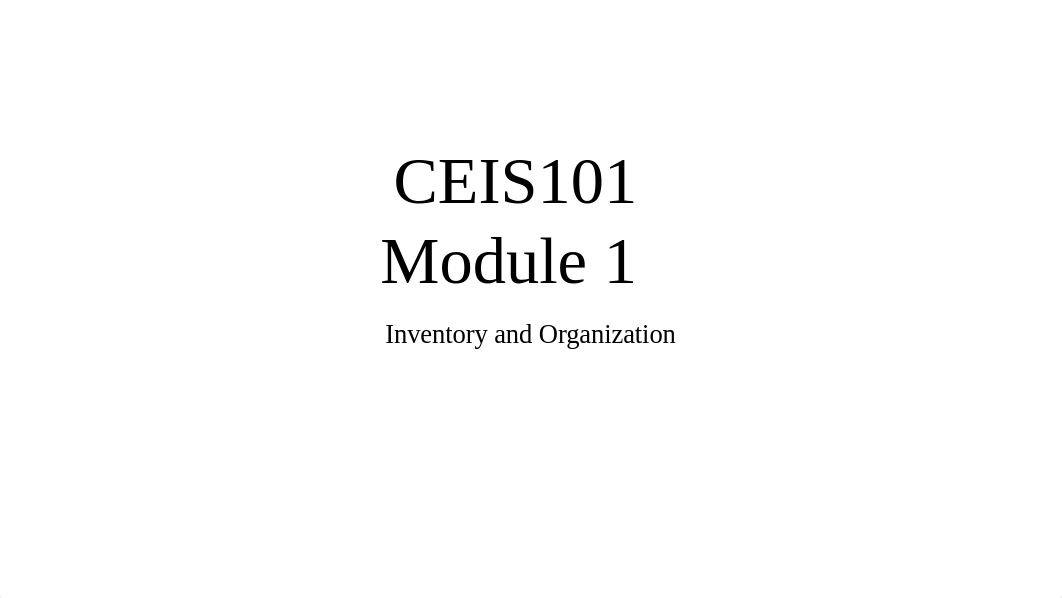 CEIS101
Module 1

Inventory and Organization